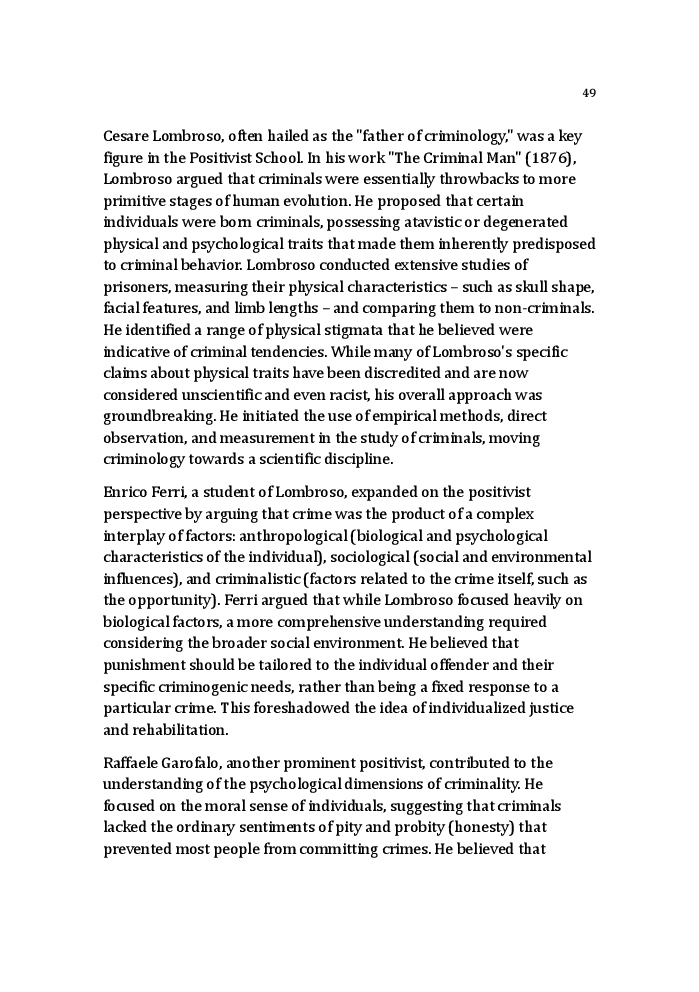 49

Cesare Lombroso, often hailed as the "father of criminology," was a key figure in the Positivist School. In his work "The Criminal Man" (1876), Lombroso argued that criminals were essentially throwbacks to more primitive stages of human evolution. He proposed that certain individuals were born criminals, possessing atavistic or degenerated physical and psychological traits that made them inherently predisposed to criminal behavior. Lombroso conducted extensive studies of prisoners, measuring their physical characteristics – such as skull shape, facial features, and limb lengths – and comparing them to non-criminals. He identified a range of physical stigmata that he believed were indicative of criminal tendencies. While many of Lombroso's specific claims about physical traits have been discredited and are now considered unscientific and even racist, his overall approach was groundbreaking. He initiated the use of empirical methods, direct observation, and measurement in the study of criminals, moving criminology towards a scientific discipline.

Enrico Ferri, a student of Lombroso, expanded on the positivist perspective by arguing that crime was the product of a complex interplay of factors: anthropological (biological and psychological characteristics of the individual), sociological (social and environmental influences), and criminalistic (factors related to the crime itself, such as the opportunity). Ferri argued that while Lombroso focused heavily on biological factors, a more comprehensive understanding required considering the broader social environment. He believed that punishment should be tailored to the individual offender and their specific criminogenic needs, rather than being a fixed response to a particular crime. This foreshadowed the idea of individualized justice and rehabilitation.

Raffaele Garofalo, another prominent positivist, contributed to the understanding of the psychological dimensions of criminality. He focused on the moral sense of individuals, suggesting that criminals lacked the ordinary sentiments of pity and probity (honesty) that prevented most people from committing crimes. He believed that